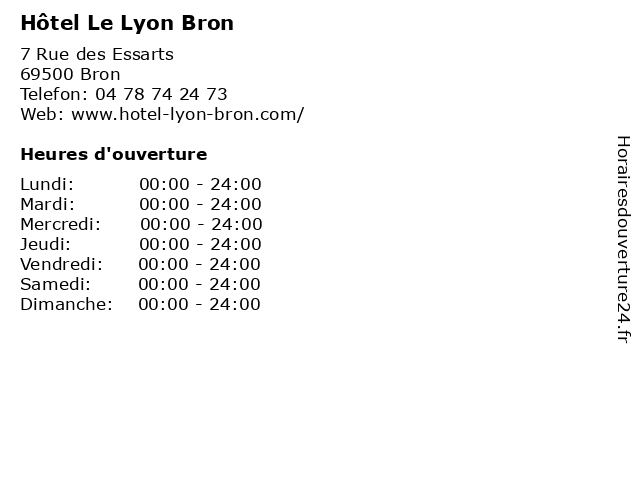 Hôtel Le Lyon Bron

7 Rue des Essarts
69500 Bron
Telefon: 04 78 74 24 73
Web: www.hotel-lyon-bron.com/

Heures d'ouverture

Lundi: 00:00 - 24:00
Mardi: 00:00 - 24:00
Mercredi: 00:00 - 24:00
Jeudi: 00:00 - 24:00
Vendredi: 00:00 - 24:00
Samedi: 00:00 - 24:00
Dimanche: 00:00 - 24:00

Horairesdouverture24.fr